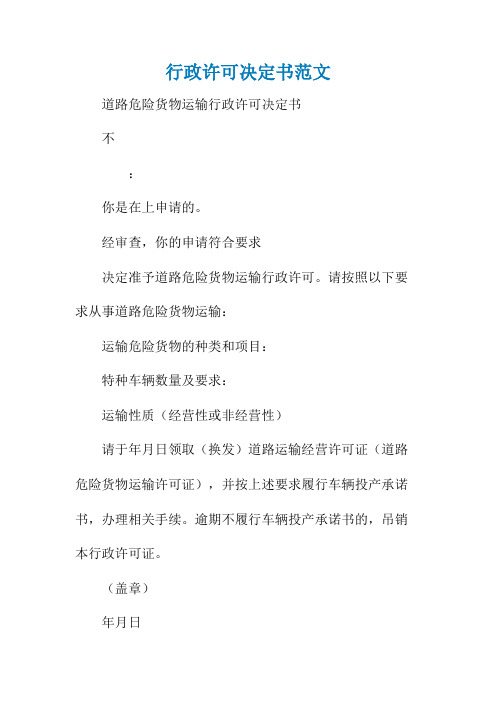 行政许可决定书范文

道路危险货物运输行政许可决定书

不

：

你是在上申请的。

经审查，你的申请符合要求

决定准予道路危险货物运输行政许可。请按照以下要求从事道路危险货物运输：

运输危险货物的种类和项目：

特种车辆数量及要求：

运输性质（经营性或非经营性）

请于年月日领取（换发）道路运输经营许可证（道路危险货物运输许可证），并按上述要求履行车辆投产承诺书，办理相关手续。逾期不履行车辆投产承诺书的，吊销本行政许可证。

（盖章）

年月日